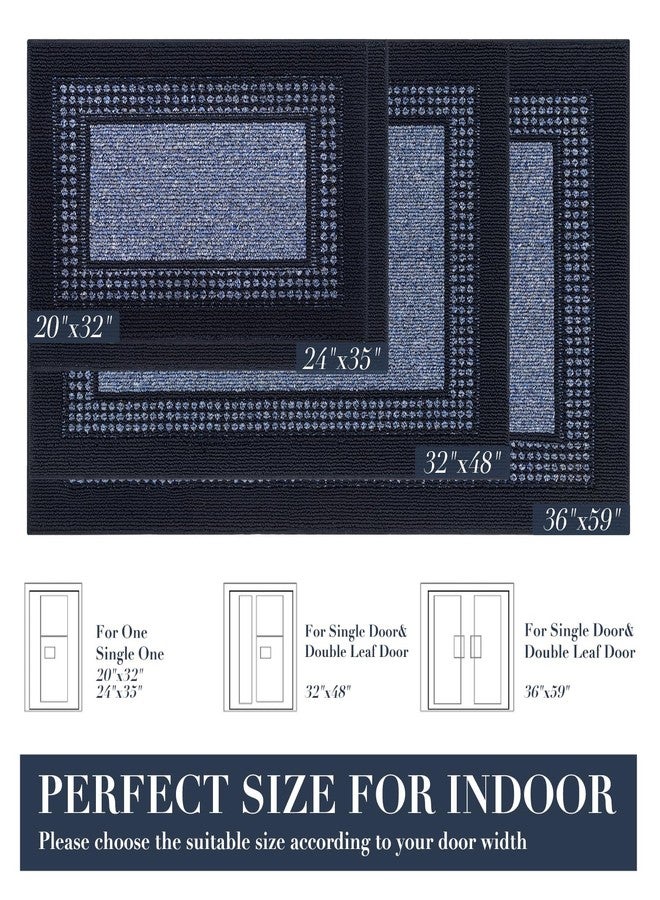 20"x32"

24"x35"

32"x48"

36"x59"

For One
Single One
20"x32"
24"x35"

For Single Door&
Double Leaf Door

32"x48"

For Single Door&
Double Leaf Door

36"x59"

PERFECT SIZE FOR INDOOR

Please choose the suitable size according to your door width